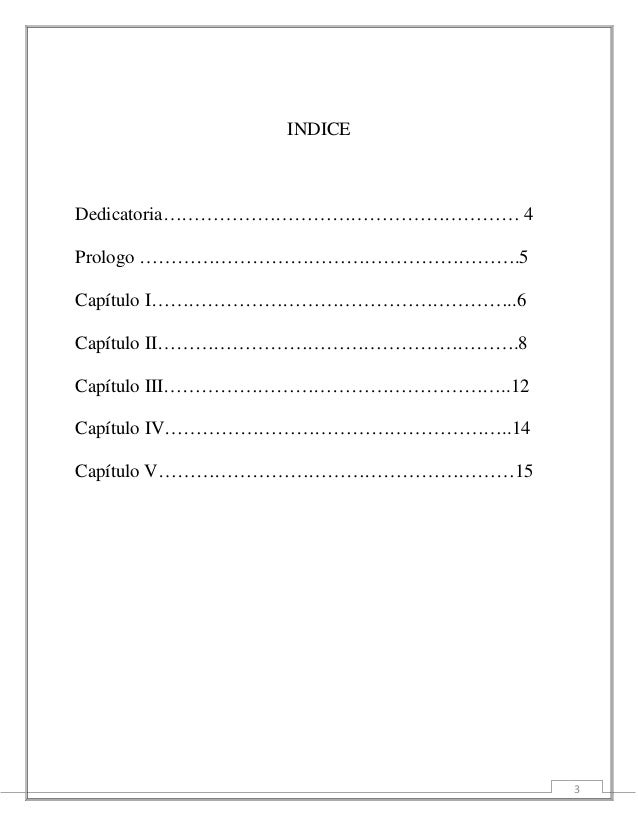 INDICE

Dedicatoria 4

Prologo 5

Capítulo I 6

Capítulo II 8

Capítulo III 12

Capítulo IV 14

Capítulo V 15

3